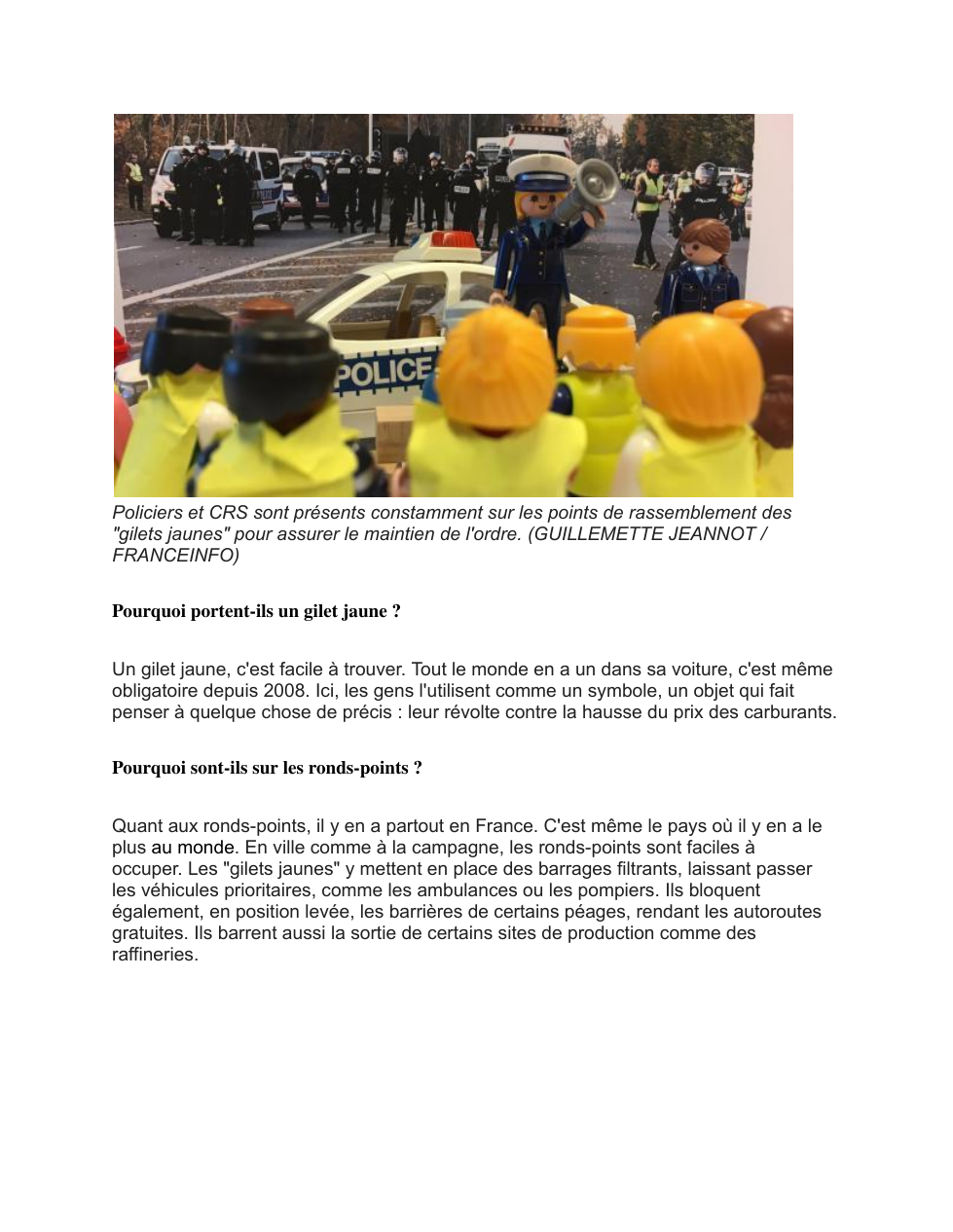 POLICE

Policiers et CRS sont présents constamment sur les points de rassemblement des "gilets jaunes" pour assurer le maintien de l'ordre. (GUILLEMETTE JEANNOT / FRANCEINFO)

Pourquoi portent-ils un gilet jaune ?

Un gilet jaune, c'est facile à trouver. Tout le monde en a un dans sa voiture, c'est même obligatoire depuis 2008. Ici, les gens l'utilisent comme un symbole, un objet qui fait penser à quelque chose de précis : leur révolte contre la hausse du prix des carburants.

Pourquoi sont-ils sur les ronds-points ?

Quant aux ronds-points, il y en a partout en France. C'est même le pays où il y en a le plus au monde. En ville comme à la campagne, les ronds-points sont faciles à occuper. Les "gilets jaunes" y mettent en place des barrages filtrants, laissant passer les véhicules prioritaires, comme les ambulances ou les pompiers. Ils bloquent également, en position levée, les barrières de certains péages, rendant les autoroutes gratuites. Ils barrent aussi la sortie de certains sites de production comme des raffineries.